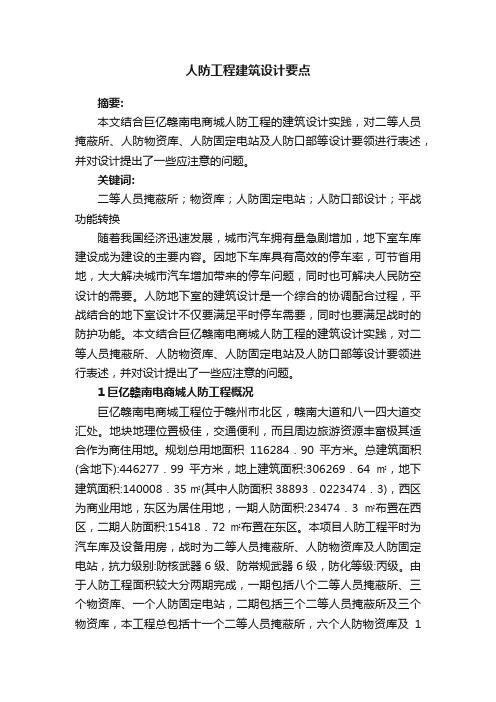 人防工程建筑设计要点

摘要:

本文结合巨亿赣南电商城人防工程的建筑设计实践，对二等人员掩蔽所、人防物资库、人防固定电站及人防口部等设计要领进行表述，并对设计提出了一些应注意的问题。

关键词:

二等人员掩蔽所；物资库；人防固定电站；人防口部设计；平战功能转换

随着我国经济迅速发展，城市汽车拥有量急剧增加，地下室车库建设成为建设的主要内容。因地下车库具有高效的停车率，可节省用地，大大解决城市汽车增加带来的停车问题，同时也可解决人民防空设计的需要。人防地下室的建筑设计是一个综合的协调配合过程，平战结合的地下室设计不仅要满足平时停车需要，同时也要满足战时的防护功能。本文结合巨亿赣南电商城人防工程的建筑设计实践，对二等人员掩蔽所、人防物资库、人防固定电站及人防口部等设计要领进行表述，并对设计提出了一些应注意的问题。

1 巨亿赣南电商城人防工程概况

巨亿赣南电商城工程位于赣州市北区，赣南大道和八一四大道交汇处。地块地理位置极佳，交通便利，而且周边旅游资源丰富极其适合作为商住用地。规划总用地面积 116284．90 平方米。总建筑面积(含地下):446277．99 平方米，地上建筑面积:306269．64 ㎡，地下建筑面积:140008．35 ㎡(其中人防面积 38893．0223474．3)，西区为商业用地，东区为居住用地，一期人防面积:23474．3 ㎡布置在西区，二期人防面积:15418．72 ㎡布置在东区。本项目人防工程平时为汽车库及设备用房，战时为二等人员掩蔽所、人防物资库及人防固定电站，抗力级别:防核武器 6 级、防常规武器 6 级，防化等级:丙级。由于人防工程面积较大分两期完成，一期包括八个二等人员掩蔽所、三个物资库、一个人防固定电站，二期包括三个二等人员掩蔽所及三个物资库，本工程总包括十一个二等人员掩蔽所，六个人防物资库及 1